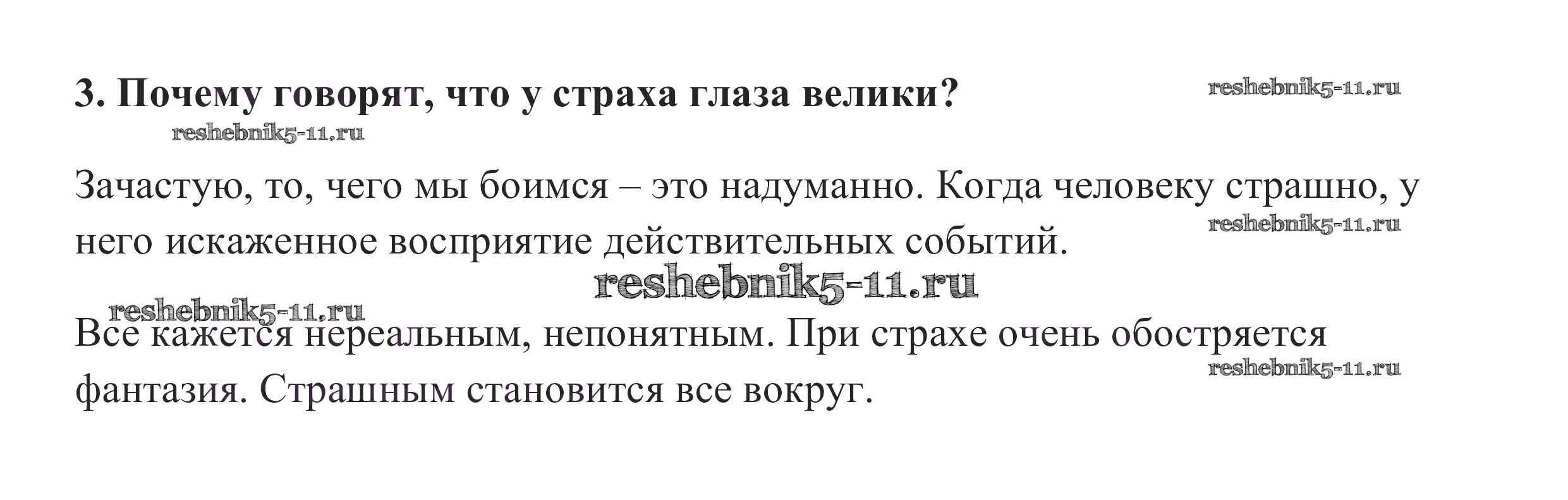 3. Почему говорят, что у страха глаза велики?

Зачастую, то, чего мы боимся – это надуманно. Когда человеку страшно, у него искаженное восприятие действительных событий.

Все кажется нереальным, непонятным. При страхе очень обостряется фантазия. Страшным становится все вокруг.

reshebnik5-11.ru